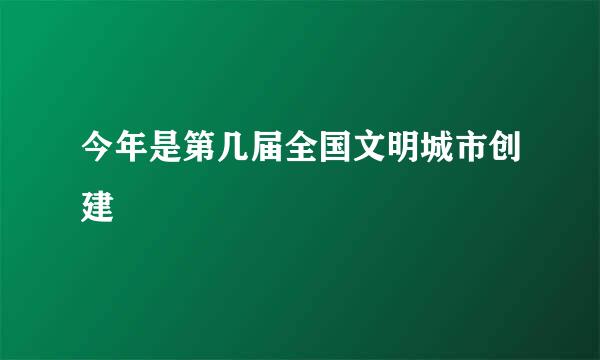 今年是第几届全国文明城市创建